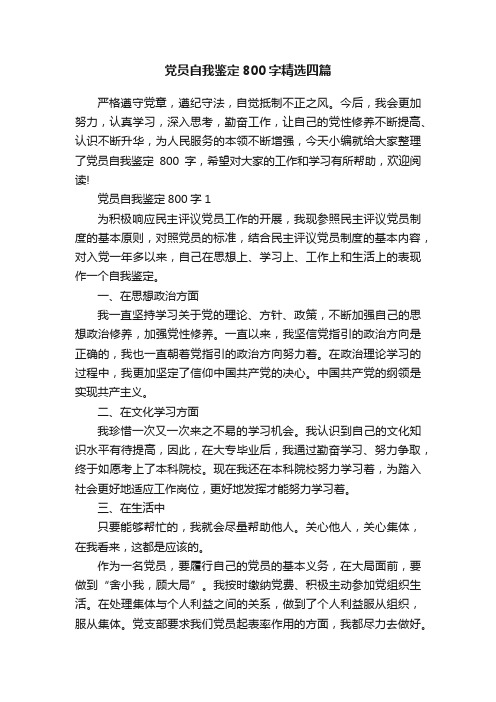 党员自我鉴定800字精选四篇

严格遵守党章，遵纪守法，自觉抵制不正之风。今后，我会更加努力，认真学习，深入思考，勤奋工作，让自己的党性修养不断提高、认识不断升华，为人民服务的本领不断增强，今天小编就给大家整理了党员自我鉴定 800 字，希望对大家的工作和学习有所帮助，欢迎阅读!

党员自我鉴定800字1

为积极响应民主评议党员工作的开展，我现参照民主评议党员制度的基本原则，对照党员的标准，结合民主评议党员制度的基本内容，对入党一年多以来，自己在思想上、学习上、工作上和生活上的表现作一个自我鉴定。

一、在思想政治方面

我一直坚持学习关于党的理论、方针、政策，不断加强自己的思想政治修养，加强党性修养。一直以来，我坚信党指引的政治方向是正确的，我也一直朝着党指引的政治方向努力着。在政治理论学习的过程中，我更加坚定了信仰中国共产党的决心。中国共产党的纲领是实现共产主义。

二、在文化学习方面

我珍惜一次又一次来之不易的学习机会。我认识到自己的文化知识水平有待提高，因此，在大专毕业后，我通过勤奋学习、努力争取，终于如愿考上了本科院校。现在我还在本科院校努力学习着，为踏入社会更好地适应工作岗位，更好地发挥才能努力学习着。

三、在生活中

只要能够帮忙的，我就会尽量帮助他人。关心他人，关心集体，在我看来，这都是应该的。

作为一名党员，要履行自己的党员的基本义务，在大局面前，要做到“舍小我，顾大局”。我按时缴纳党费、积极主动参加党组织生活。在处理集体与个人利益之间的关系，做到了个人利益服从组织，服从集体。党支部要求我们党员起表率作用的方面，我都尽力去做好。